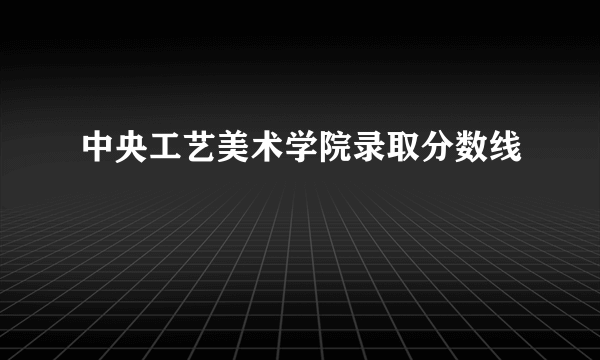 中央工艺美术学院录取分数线